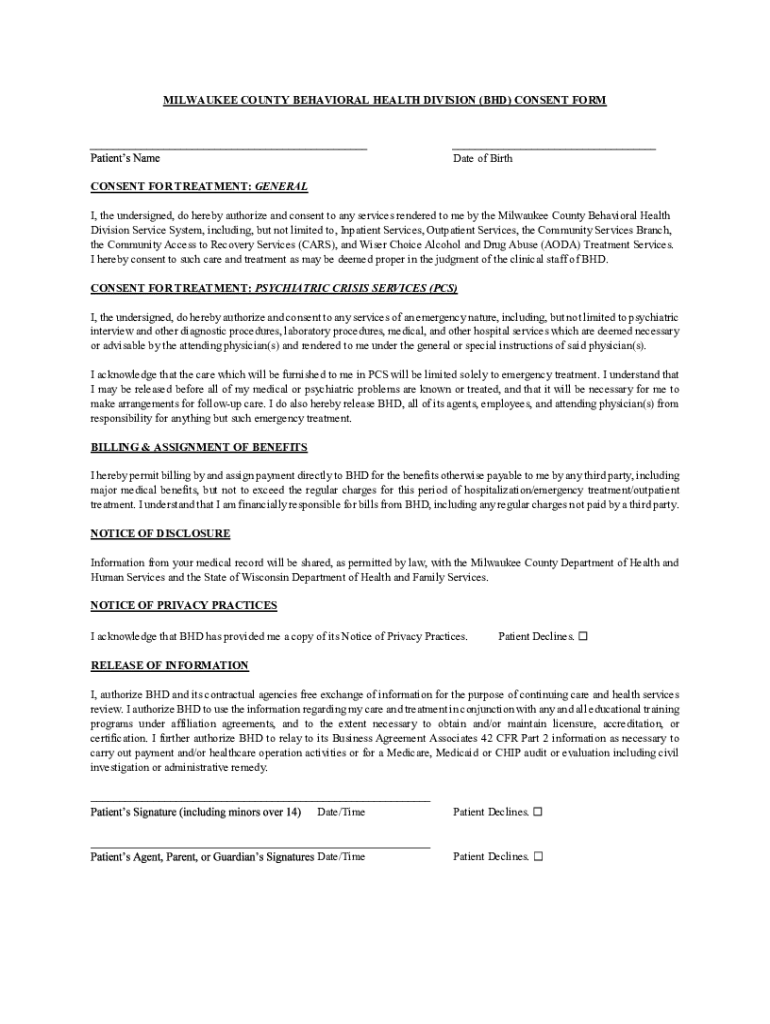 MILWAUKEE COUNTY BEHAVIORAL HEALTH DIVISION (BHD) CONSENT FORM

Patient's Name

Date of Birth

CONSENT FOR TREATMENT: GENERAL

I, the undersigned, do hereby authorize and consent to any services rendered to me by the Milwaukee County Behavioral Health Division Service System, including, but not limited to, Inpatient Services, Outpatient Services, the Community Services Branch, the Community Access to Recovery Services (CARS), and Wiser Choice Alcohol and Drug Abuse (AODA) Treatment Services. I hereby consent to such care and treatment as may be deemed proper in the judgment of the clinical staff of BHD.

CONSENT FOR TREATMENT: PSYCHIATRIC CRISIS SERVICES (PCS)

I, the undersigned, do hereby authorize and consent to any services of an emergency nature, including, but not limited to psychiatric interview and other diagnostic procedures, laboratory procedures, medical, and other hospital services which are deemed necessary or advisable by the attending physician(s) and rendered to me under the general or special instructions of said physician(s).

I acknowledge that the care which will be furnished to me in PCS will be limited solely to emergency treatment. I understand that I may be released before all of my medical or psychiatric problems are known or treated, and that it will be necessary for me to make arrangements for follow-up care. I do also hereby release BHD, all of its agents, employees, and attending physician(s) from responsibility for anything but such emergency treatment.

BILLING & ASSIGNMENT OF BENEFITS

I hereby permit billing by and assign payment directly to BHD for the benefits otherwise payable to me by any third party, including major medical benefits, but not to exceed the regular charges for this period of hospitalization/emergency treatment/outpatient treatment. I understand that I am financially responsible for bills from BHD, including any regular charges not paid by a third party.

NOTICE OF DISCLOSURE

Information from your medical record will be shared, as permitted by law, with the Milwaukee County Department of Health and Human Services and the State of Wisconsin Department of Health and Family Services.

NOTICE OF PRIVACY PRACTICES

I acknowledge that BHD has provided me a copy of its Notice of Privacy Practices. Patient Declines. ☐

RELEASE OF INFORMATION

I, authorize BHD and its contractual agencies free exchange of information for the purpose of continuing care and health services review. I authorize BHD to use the information regarding my care and treatment in conjunction with any and all educational training programs under affiliation agreements, and to the extent necessary to obtain and/or maintain licensure, accreditation, or certification. I further authorize BHD to relay to its Business Agreement Associates 42 CFR Part 2 information as necessary to carry out payment and/or healthcare operation activities or for a Medicare, Medicaid or CHIP audit or evaluation including civil investigation or administrative remedy.

Patient's Signature (including minors over 14) Date/Time Patient Declines. ☐

Patient's Agent, Parent, or Guardian's Signatures Date/Time Patient Declines. ☐